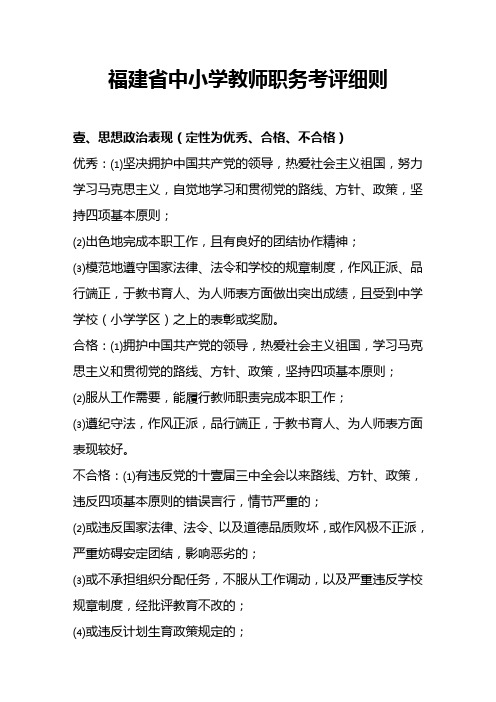 福建省中小学教师职务考评细则

壹、思想政治表现（定性为优秀、合格、不合格）

优秀：⑴坚决拥护中国共产党的领导，热爱社会主义祖国，努力学习马克思主义，自觉地学习和贯彻党的路线、方针、政策，坚持四项基本原则；

⑵出色地完成本职工作，且有良好的团结协作精神；

⑶模范地遵守国家法律、法令和学校的规章制度，作风正派、品行端正，于教书育人、为人师表方面做出突出成绩，且受到中学学校（小学学区）之上的表彰或奖励。

合格：⑴拥护中国共产党的领导，热爱社会主义祖国，学习马克思主义和贯彻党的路线、方针、政策，坚持四项基本原则；

⑵服从工作需要，能履行教师职责完成本职工作；

⑶遵纪守法，作风正派，品行端正，于教书育人、为人师表方面表现较好。

不合格：⑴有违反党的十壹届三中全会以来路线、方针、政策，违反四项基本原则的错误言行，情节严重的；

⑵或违反国家法律、法令、以及道德品质败坏，或作风极不正派，严重妨碍安定团结，影响恶劣的；

⑶或不承担组织分配任务，不服从工作调动，以及严重违反学校规章制度，经批评教育不改的；

⑷或违反计划生育政策规定的；